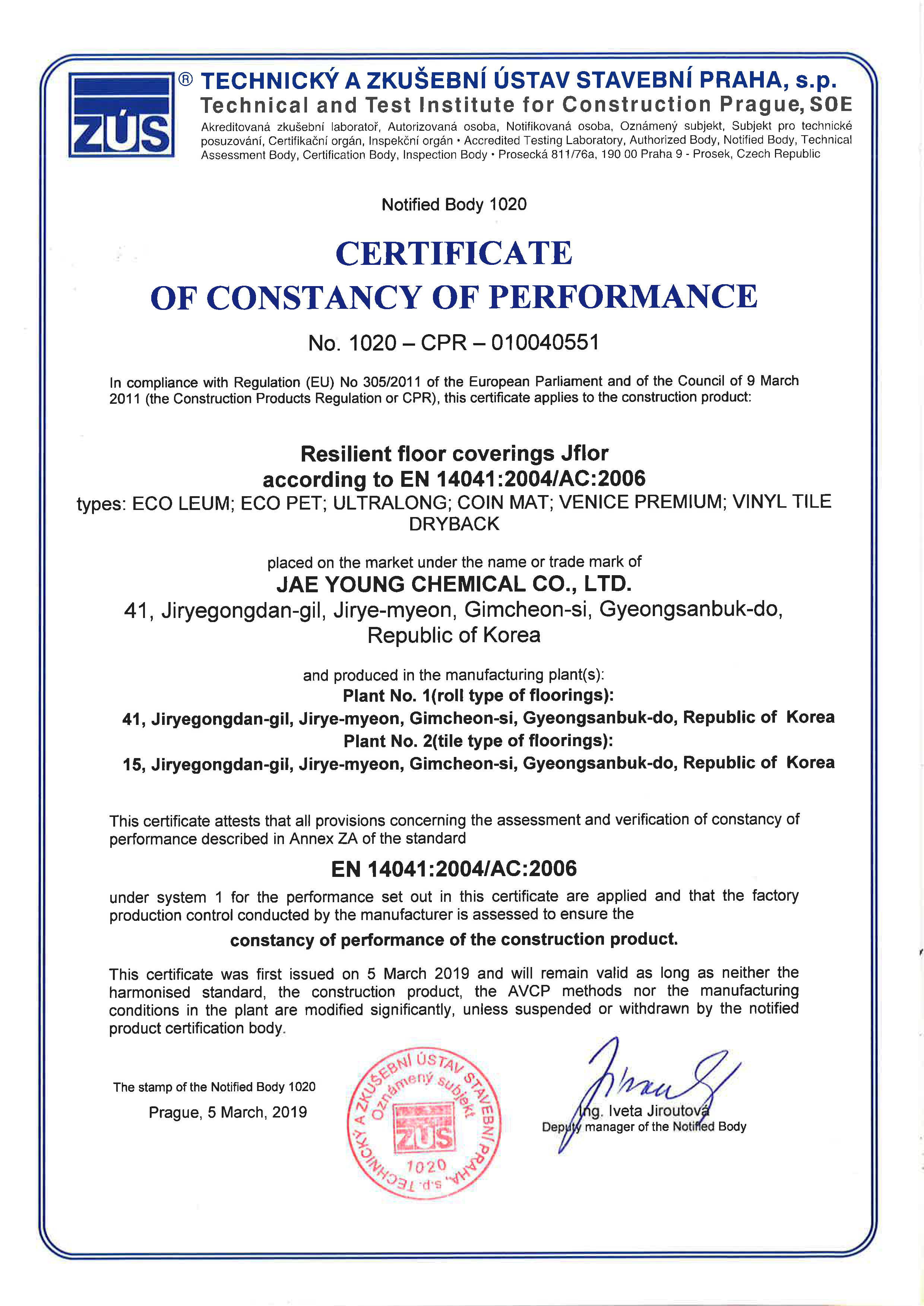 ZÚS ® TECHNICKÝ A ZKUŠEBNÍ ÚSTAV STAVEBNÍ PRAHA, s.p.
Technical and Test Institute for Construction Prague, SOE
Akreditovaná zkušební laboratoř, Autorizovaná osoba, Notifikovaná osoba, Oznámený subjekt, Subjekt pro technické posuzování, Certifikační orgán, Inspekční orgán • Accredited Testing Laboratory, Authorized Body, Notified Body, Technical Assessment Body, Certification Body, Inspection Body • Prosecká 811/76a, 190 00 Praha 9 - Prosek, Czech Republic

Notified Body 1020

CERTIFICATE
OF CONSTANCY OF PERFORMANCE

No. 1020 – CPR – 010040551

In compliance with Regulation (EU) No 305/2011 of the European Parliament and of the Council of 9 March 2011 (the Construction Products Regulation or CPR), this certificate applies to the construction product:

Resilient floor coverings Jflor
according to EN 14041:2004/AC:2006
types: ECO LEUM; ECO PET; ULTRALONG; COIN MAT; VENICE PREMIUM; VINYL TILE DRYBACK

placed on the market under the name or trade mark of
JAE YOUNG CHEMICAL CO., LTD.
41, Jiryegongdan-gil, Jirye-myeon, Gimcheon-si, Gyeongsanbuk-do, Republic of Korea

and produced in the manufacturing plant(s):
Plant No. 1(roll type of floorings):
41, Jiryegongdan-gil, Jirye-myeon, Gimcheon-si, Gyeongsanbuk-do, Republic of Korea
Plant No. 2(tile type of floorings):
15, Jiryegongdan-gil, Jirye-myeon, Gimcheon-si, Gyeongsanbuk-do, Republic of Korea

This certificate attests that all provisions concerning the assessment and verification of constancy of performance described in Annex ZA of the standard

EN 14041:2004/AC:2006

under system 1 for the performance set out in this certificate are applied and that the factory production control conducted by the manufacturer is assessed to ensure the

constancy of performance of the construction product.

This certificate was first issued on 5 March 2019 and will remain valid as long as neither the harmonised standard, the construction product, the AVCP methods nor the manufacturing conditions in the plant are modified significantly, unless suspended or withdrawn by the notified product certification body.

The stamp of the Notified Body 1020
Prague, 5 March, 2019

TECHNICKÝ A ZKUŠEBNÍ ÚSTAV STAVEBNÍ PRAHA, s.p. Oznámený subjekt ZÚS 1020

Ing. Iveta Jiroutová
Deputy manager of the Notified Body